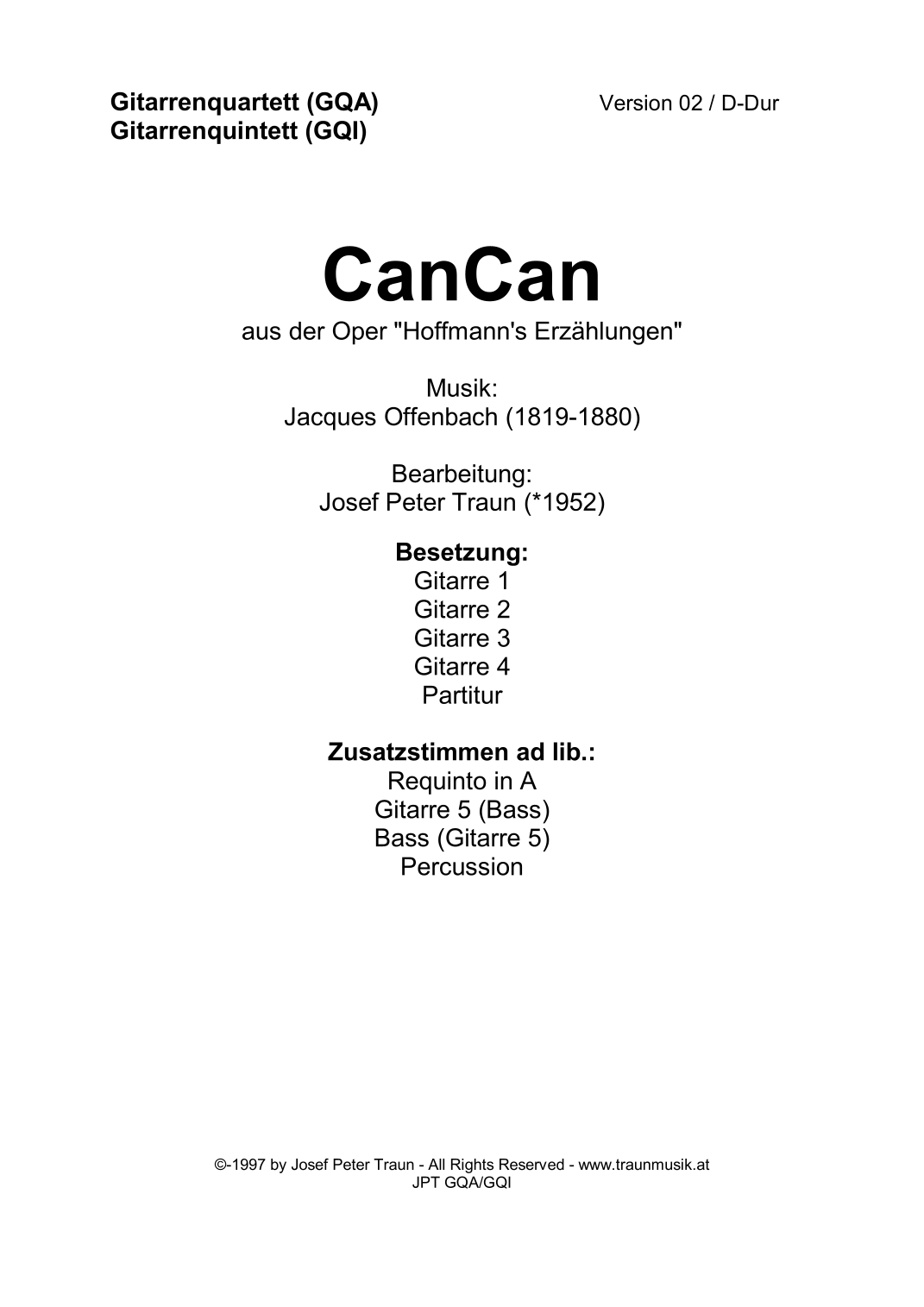 Gitarrenquartett (GQA)
Gitarrenquintett (GQI)

Version 02 / D-Dur

CanCan

aus der Oper "Hoffmann's Erzählungen"

Musik:
Jacques Offenbach (1819-1880)

Bearbeitung:
Josef Peter Traun (*1952)

Besetzung:
Gitarre 1
Gitarre 2
Gitarre 3
Gitarre 4
Partitur

Zusatzstimmen ad lib.:
Requinto in A
Gitarre 5 (Bass)
Bass (Gitarre 5)
Percussion

©-1997 by Josef Peter Traun - All Rights Reserved - www.traunmusik.at
JPT GQA/GQI